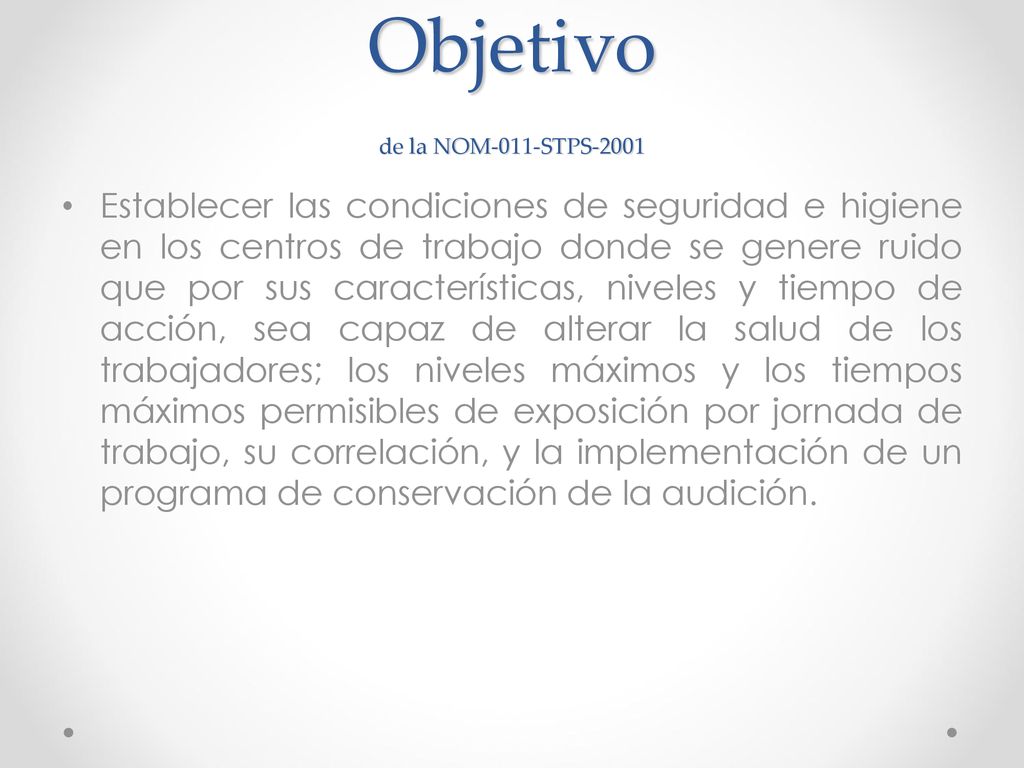 Objetivo

de la NOM-011-STPS-2001

• Establecer las condiciones de seguridad e higiene en los centros de trabajo donde se genere ruido que por sus características, niveles y tiempo de acción, sea capaz de alterar la salud de los trabajadores; los niveles máximos y los tiempos máximos permisibles de exposición por jornada de trabajo, su correlación, y la implementación de un programa de conservación de la audición.